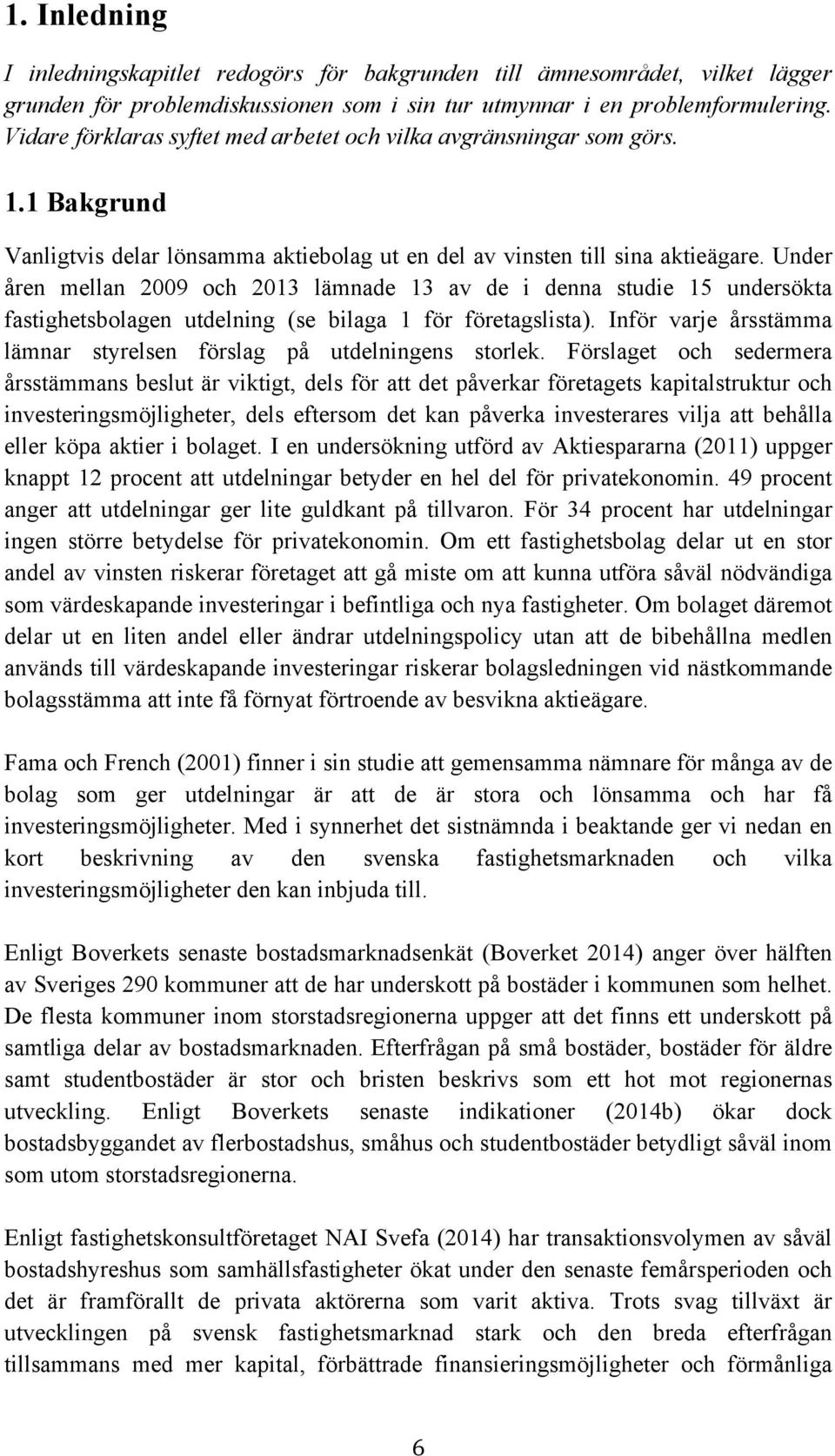 1. Inledning

I inledningskapitlet redogörs för bakgrunden till ämnesområdet, vilket lägger grunden för problemdiskussionen som i sin tur utmynnar i en problemformulering. Vidare förklaras syftet med arbetet och vilka avgränsningar som görs.

1.1 Bakgrund

Vanligtvis delar lönsamma aktiebolag ut en del av vinsten till sina aktieägare. Under åren mellan 2009 och 2013 lämnade 13 av de i denna studie 15 undersökta fastighetsbolagen utdelning (se bilaga 1 för företagslista). Inför varje årsstämma lämnar styrelsen förslag på utdelningens storlek. Förslaget och sedermera årsstämmans beslut är viktigt, dels för att det påverkar företagets kapitalstruktur och investeringsmöjligheter, dels eftersom det kan påverka investerares vilja att behålla eller köpa aktier i bolaget. I en undersökning utförd av Aktiespararna (2011) uppger knappt 12 procent att utdelningar betyder en hel del för privatekonomin. 49 procent anger att utdelningar ger lite guldkant på tillvaron. För 34 procent har utdelningar ingen större betydelse för privatekonomin. Om ett fastighetsbolag delar ut en stor andel av vinsten riskerar företaget att gå miste om att kunna utföra såväl nödvändiga som värdeskapande investeringar i befintliga och nya fastigheter. Om bolaget däremot delar ut en liten andel eller ändrar utdelningspolicy utan att de bibehållna medlen används till värdeskapande investeringar riskerar bolagsledningen vid nästkommande bolagsstämma att inte få förnyat förtroende av besvikna aktieägare.

Fama och French (2001) finner i sin studie att gemensamma nämnare för många av de bolag som ger utdelningar är att de är stora och lönsamma och har få investeringsmöjligheter. Med i synnerhet det sistnämnda i beaktande ger vi nedan en kort beskrivning av den svenska fastighetsmarknaden och vilka investeringsmöjligheter den kan inbjuda till.

Enligt Boverkets senaste bostadsmarknadsenkät (Boverket 2014) anger över hälften av Sveriges 290 kommuner att de har underskott på bostäder i kommunen som helhet. De flesta kommuner inom storstadsregionerna uppger att det finns ett underskott på samtliga delar av bostadsmarknaden. Efterfrågan på små bostäder, bostäder för äldre samt studentbostäder är stor och bristen beskrivs som ett hot mot regionernas utveckling. Enligt Boverkets senaste indikationer (2014b) ökar dock bostadsbyggandet av flerbostadshus, småhus och studentbostäder betydligt såväl inom som utom storstadsregionerna.

Enligt fastighetskonsultföretaget NAI Svefa (2014) har transaktionsvolymen av såväl bostadshyreshus som samhällsfastigheter ökat under den senaste femårsperioden och det är framförallt de privata aktörerna som varit aktiva. Trots svag tillväxt är utvecklingen på svensk fastighetsmarknad stark och den breda efterfrågan tillsammans med mer kapital, förbättrade finansieringsmöjligheter och förmånliga

6